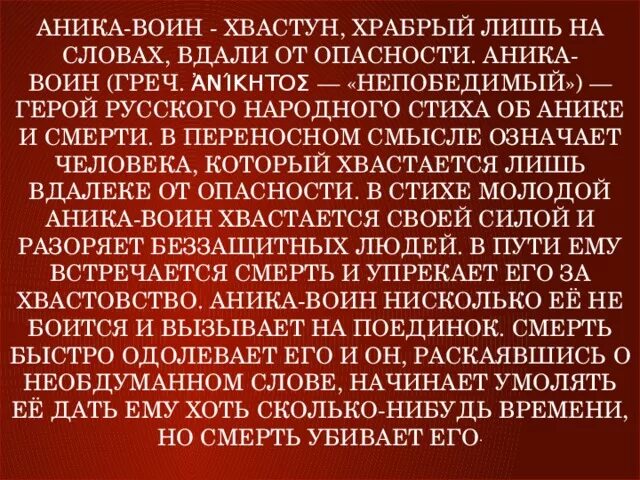 АНИКА-ВОИН - ХВАСТУН, ХРАБРЫЙ ЛИШЬ НА СЛОВАХ, ВДАЛИ ОТ ОПАСНОСТИ. АНИКА-ВОИН (ГРЕЧ. ἈΝΊΚΗΤΟΣ — «НЕПОБЕДИМЫЙ») — ГЕРОЙ РУССКОГО НАРОДНОГО СТИХА ОБ АНИКЕ И СМЕРТИ. В ПЕРЕНОСНОМ СМЫСЛЕ ОЗНАЧАЕТ ЧЕЛОВЕКА, КОТОРЫЙ ХВАСТАЕТСЯ ЛИШЬ ВДАЛЕКЕ ОТ ОПАСНОСТИ. В СТИХЕ МОЛОДОЙ АНИКА-ВОИН ХВАСТАЕТСЯ СВОЕЙ СИЛОЙ И РАЗОРЯЕТ БЕЗЗАЩИТНЫХ ЛЮДЕЙ. В ПУТИ ЕМУ ВСТРЕЧАЕТСЯ СМЕРТЬ И УПРЕКАЕТ ЕГО ЗА ХВАСТОВСТВО. АНИКА-ВОИН НИСКОЛЬКО ЕЁ НЕ БОИТСЯ И ВЫЗЫВАЕТ НА ПОЕДИНОК. СМЕРТЬ БЫСТРО ОДОЛЕВАЕТ ЕГО И ОН, РАСКАЯВШИСЬ О НЕОБДУМАННОМ СЛОВЕ, НАЧИНАЕТ УМОЛЯТЬ ЕЁ ДАТЬ ЕМУ ХОТЬ СКОЛЬКО-НИБУДЬ ВРЕМЕНИ, НО СМЕРТЬ УБИВАЕТ ЕГО.